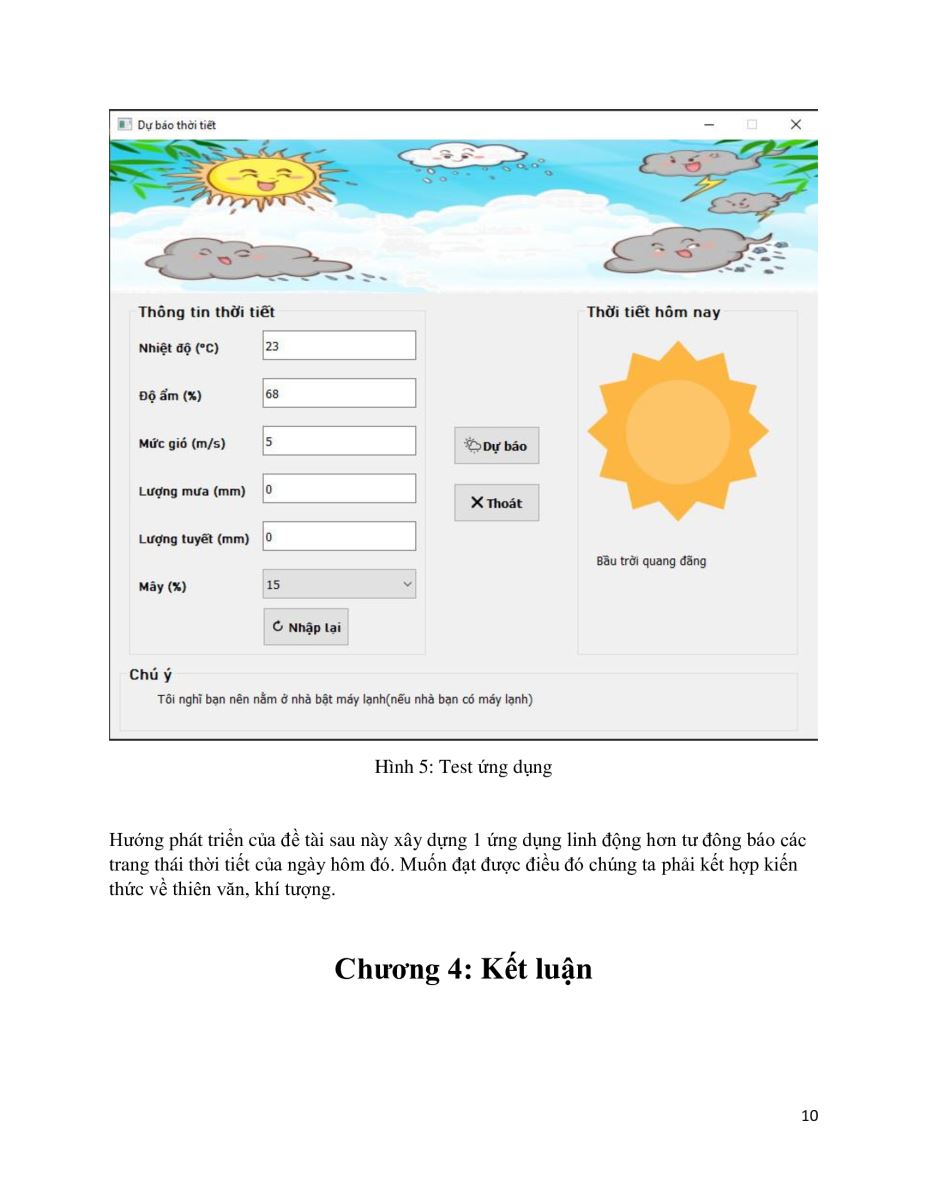 Dự báo thời tiết

Thông tin thời tiết

Nhiệt độ (°C) 23

Độ ẩm (%) 68

Mức gió (m/s) 5

Lượng mưa (mm) 0

Lượng tuyết (mm) 0

Mây (%) 15

Nhập lại

Dự báo

Thoát

Thời tiết hôm nay

Bầu trời quang đãng

Chú ý

Tôi nghĩ bạn nên nằm ở nhà bật máy lạnh(nếu nhà bạn có máy lạnh)

Hình 5: Test ứng dụng

Hướng phát triển của đề tài sau này xây dựng 1 ứng dụng linh động hơn tư đông báo các trang thái thời tiết của ngày hôm đó. Muốn đạt được điều đó chúng ta phải kết hợp kiến thức về thiên văn, khí tượng.

Chương 4: Kết luận

10